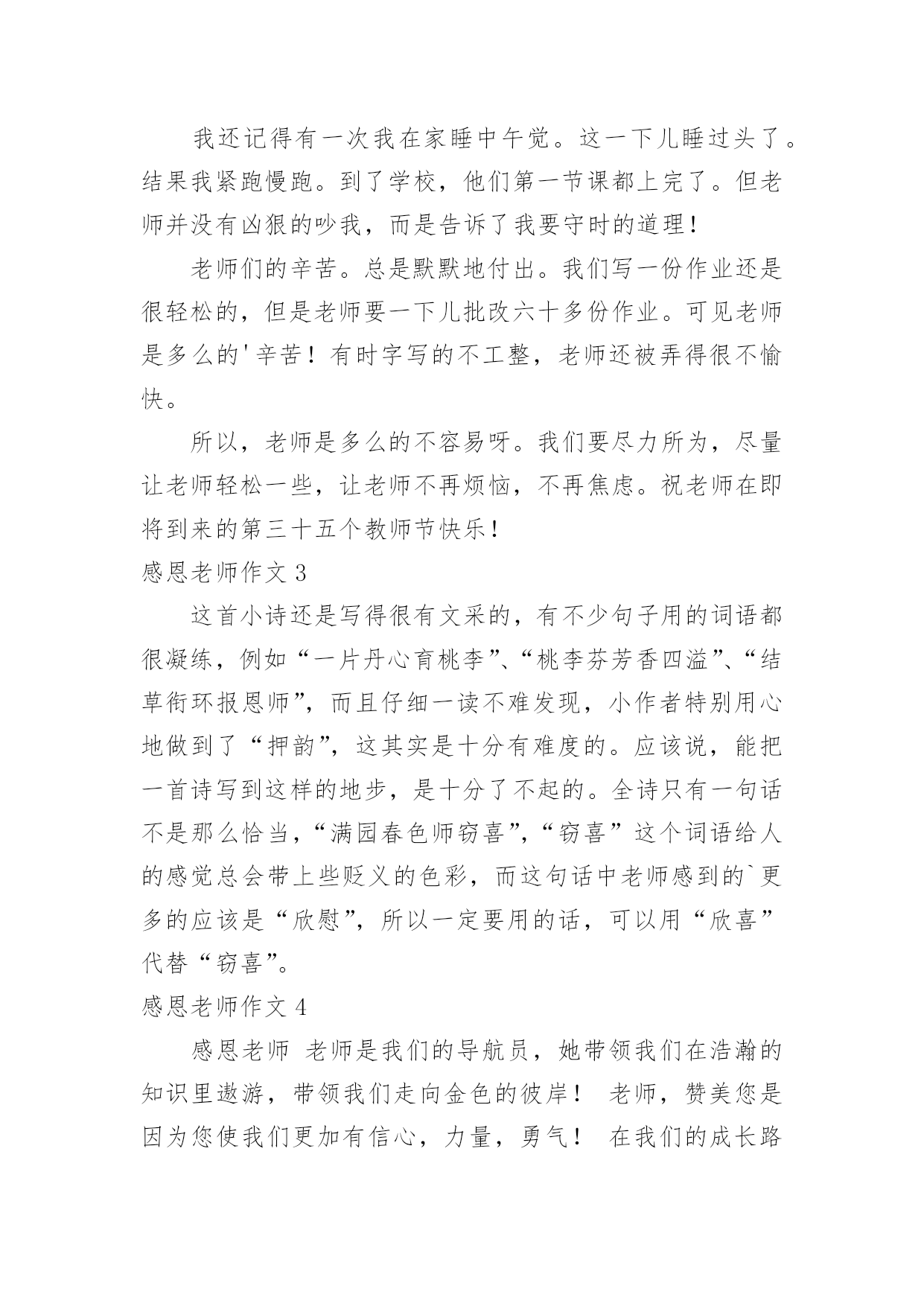 我还记得有一次我在家睡中午觉。这一下儿睡过头了。结果我紧跑慢跑。到了学校，他们第一节课都上完了。但老师并没有凶狠的吵我，而是告诉了我要守时的道理！

老师们的辛苦。总是默默地付出。我们写一份作业还是很轻松的，但是老师要一下儿批改六十多份作业。可见老师是多么的'辛苦！有时字写的不工整，老师还被弄得很不愉快。

所以，老师是多么的不容易呀。我们要尽力所为，尽量让老师轻松一些，让老师不再烦恼，不再焦虑。祝老师在即将到来的第三十五个教师节快乐！

感恩老师作文 3

这首小诗还是写得很有文采的，有不少句子用的词语都很凝练，例如“一片丹心育桃李”、“桃李芬芳香四溢”、“结草衔环报恩师”，而且仔细一读不难发现，小作者特别用心地做到了“押韵”，这其实是十分有难度的。应该说，能把一首诗写到这样的地步，是十分了不起的。全诗只有一句话不是那么恰当，“满园春色师窃喜”，“窃喜”这个词语给人的感觉总会带上些贬义的色彩，而这句话中老师感到的`更多的应该是“欣慰”，所以一定要用的话，可以用“欣喜”代替“窃喜”。

感恩老师作文 4

感恩老师 老师是我们的导航员，她带领我们在浩瀚的知识里遨游，带领我们走向金色的彼岸！ 老师，赞美您是因为您使我们更加有信心，力量，勇气！ 在我们的成长路